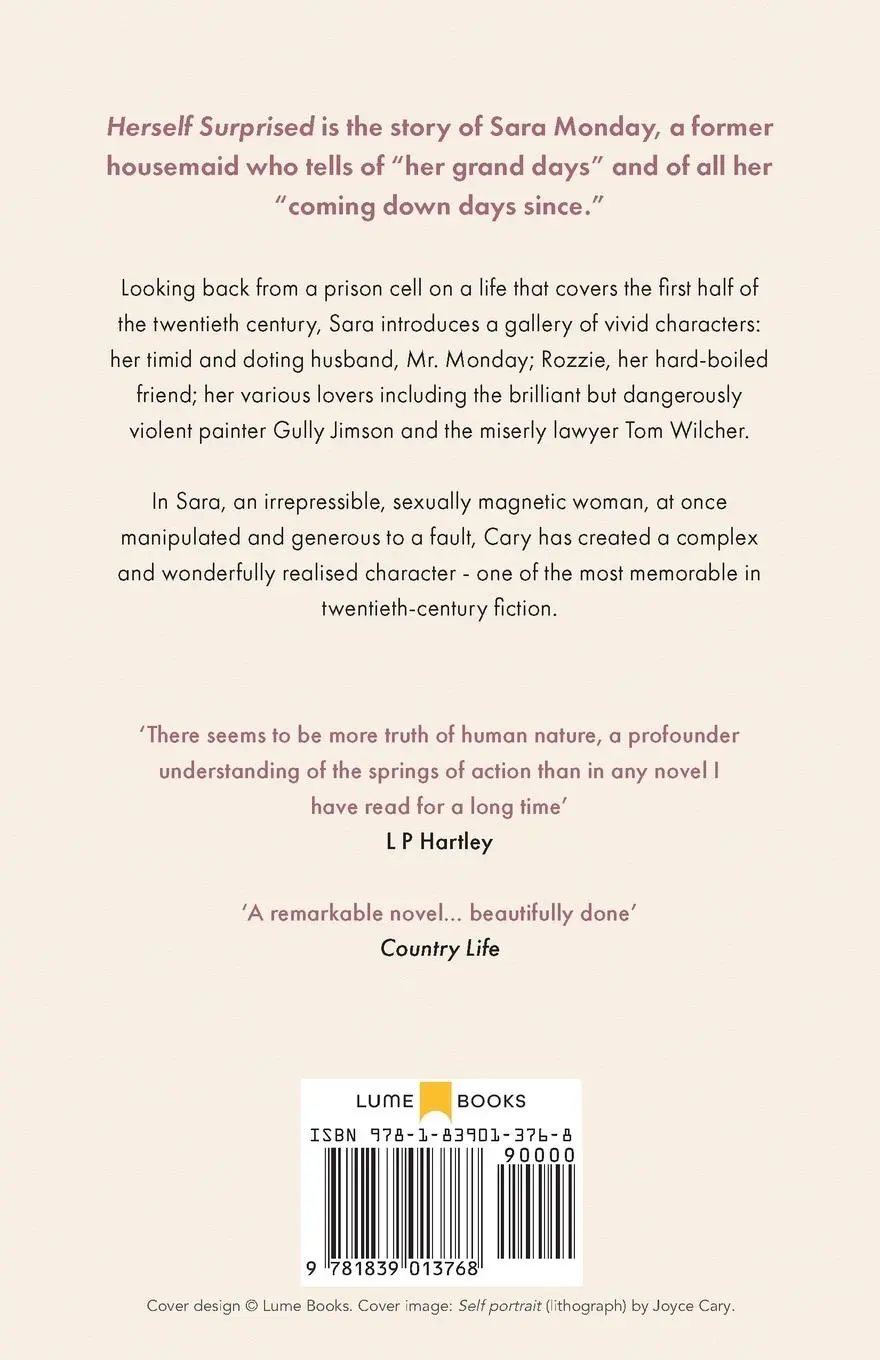 Herself Surprised is the story of Sara Monday, a former housemaid who tells of "her grand days" and of all her "coming down days since."

Looking back from a prison cell on a life that covers the first half of the twentieth century, Sara introduces a gallery of vivid characters: her timid and doting husband, Mr. Monday; Rozzie, her hard-boiled friend; her various lovers including the brilliant but dangerously violent painter Gully Jimson and the miserly lawyer Tom Wilcher.

In Sara, an irrepressible, sexually magnetic woman, at once manipulated and generous to a fault, Cary has created a complex and wonderfully realised character - one of the most memorable in twentieth-century fiction.

'There seems to be more truth of human nature, a profounder understanding of the springs of action than in any novel I have read for a long time'
L P Hartley

'A remarkable novel... beautifully done'
Country Life

LUME BOOKS
ISBN 978-1-83901-376-8
90000
9 781839 013768

Cover design © Lume Books. Cover image: Self portrait (lithograph) by Joyce Cary.